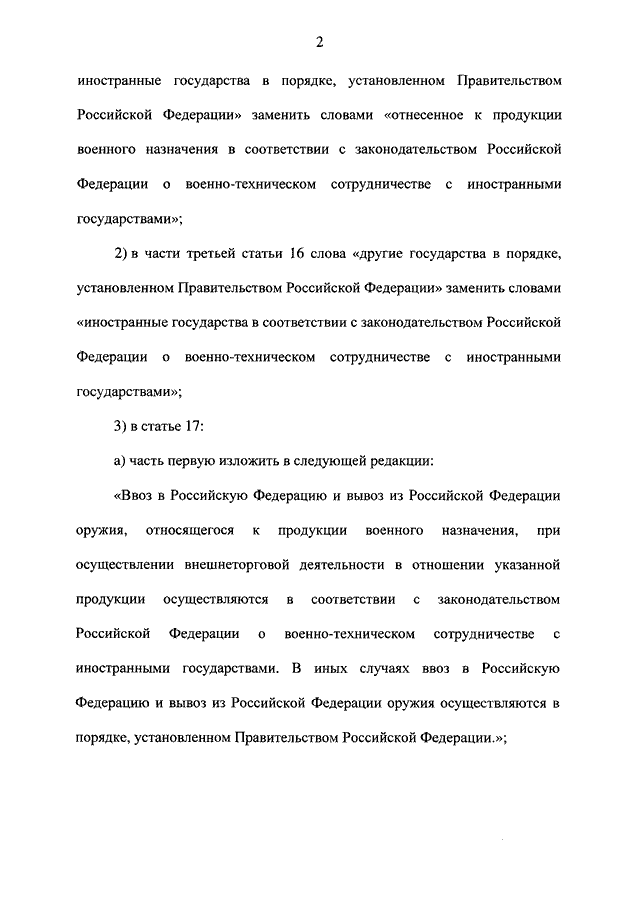 2

иностранные государства в порядке, установленном Правительством Российской Федерации» заменить словами «отнесенное к продукции военного назначения в соответствии с законодательством Российской Федерации о военно-техническом сотрудничестве с иностранными государствами»;

2) в части третьей статьи 16 слова «другие государства в порядке, установленном Правительством Российской Федерации» заменить словами «иностранные государства в соответствии с законодательством Российской Федерации о военно-техническом сотрудничестве с иностранными государствами»;

3) в статье 17:

а) часть первую изложить в следующей редакции:

«Ввоз в Российскую Федерацию и вывоз из Российской Федерации оружия, относящегося к продукции военного назначения, при осуществлении внешнеторговой деятельности в отношении указанной продукции осуществляются в соответствии с законодательством Российской Федерации о военно-техническом сотрудничестве с иностранными государствами. В иных случаях ввоз в Российскую Федерацию и вывоз из Российской Федерации оружия осуществляются в порядке, установленном Правительством Российской Федерации.»;